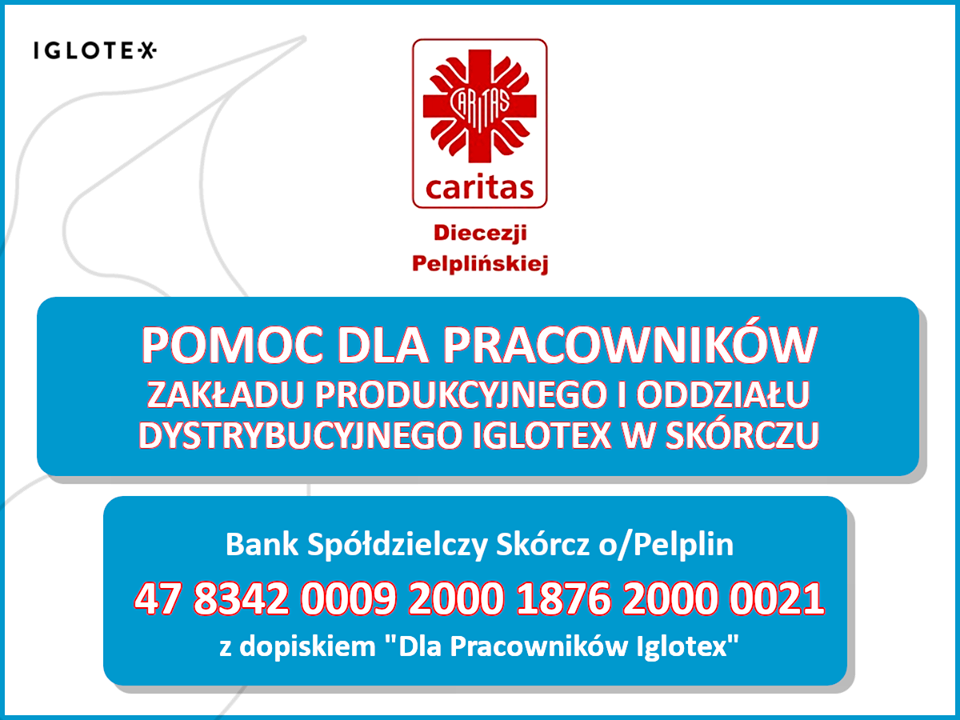 IGLOTEX

CARITAS

caritas

Diecezji Pelplińskiej

POMOC DLA PRACOWNIKÓW
ZAKŁADU PRODUKCYJNEGO I ODDZIAŁU DYSTRYBUCYJNEGO IGLOTEX W SKÓRCZU

Bank Spółdzielczy Skórcz o/Pelplin
47 8342 0009 2000 1876 2000 0021
z dopiskiem "Dla Pracowników Iglotex"